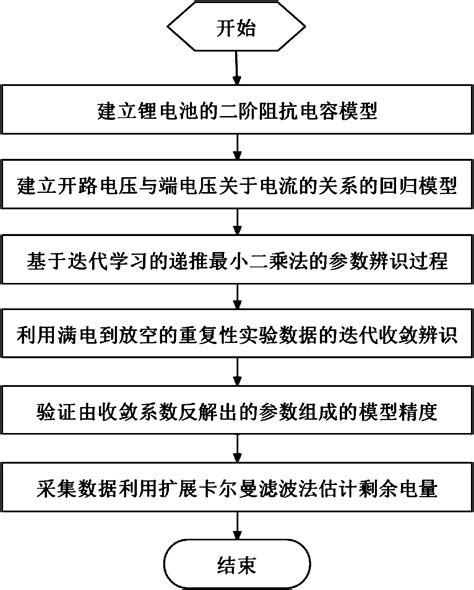 开始

建立锂电池的二阶阻抗电容模型

建立开路电压与端电压关于电流的关系的回归模型

基于迭代学习的递推最小二乘法的参数辨识过程

利用满电到放空的重复性实验数据的迭代收敛辨识

验证由收敛系数反解出的参数组成的模型精度

采集数据利用扩展卡尔曼滤波法估计剩余电量

结束